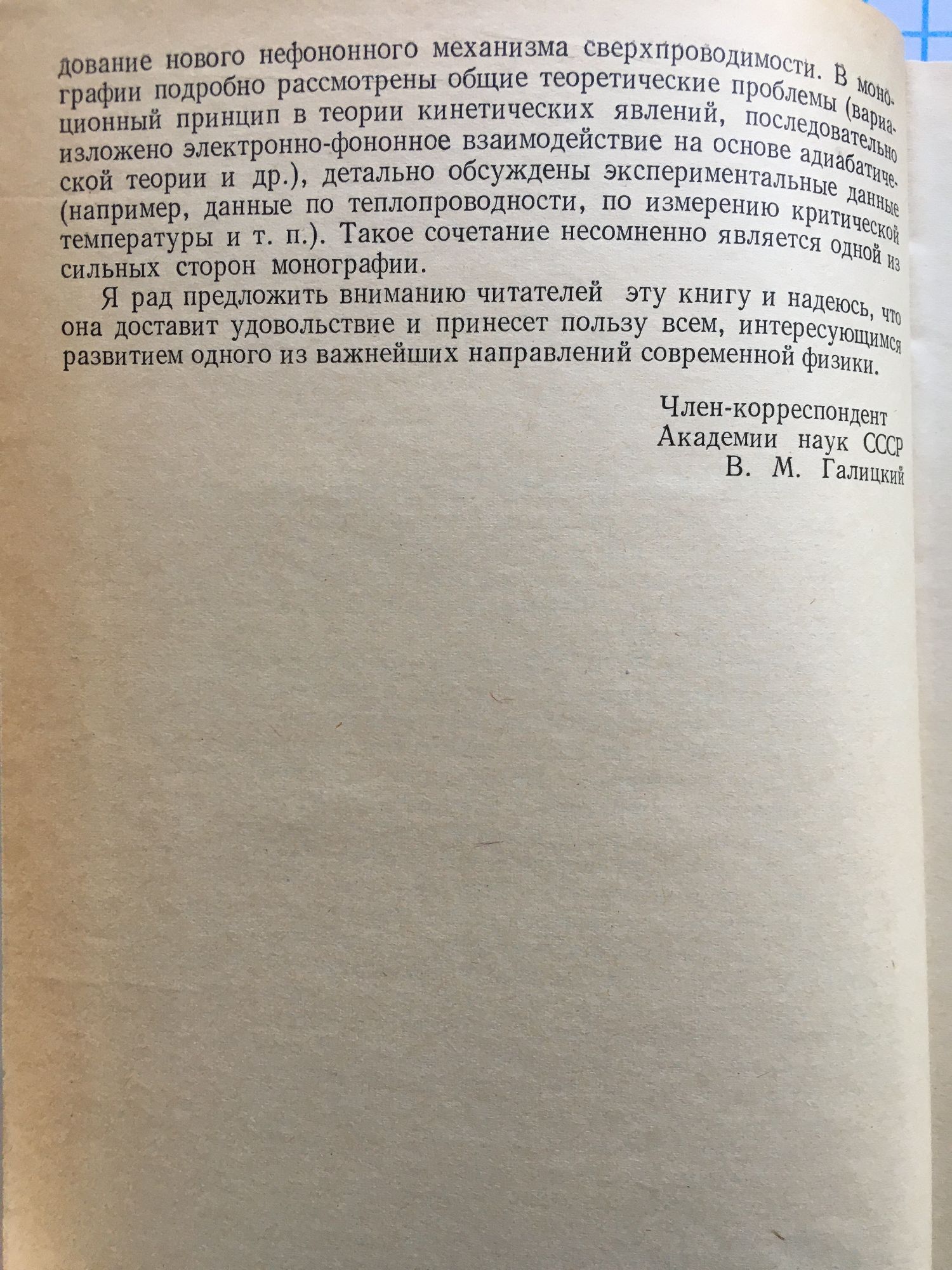 дование нового нефононного механизма сверхпроводимости. В монографии подробно рассмотрены общие теоретические проблемы (вариационный принцип в теории кинетических явлений, последовательно изложено электронно-фононное взаимодействие на основе адиабатической теории и др.), детально обсуждены экспериментальные данные (например, данные по теплопроводности, по измерению критической температуры и т. п.). Такое сочетание несомненно является одной из сильных сторон монографии.

Я рад предложить вниманию читателей эту книгу и надеюсь, что она доставит удовольствие и принесет пользу всем, интересующимся развитием одного из важнейших направлений современной физики.

Член-корреспондент
Академии наук СССР
В. М. Галицкий